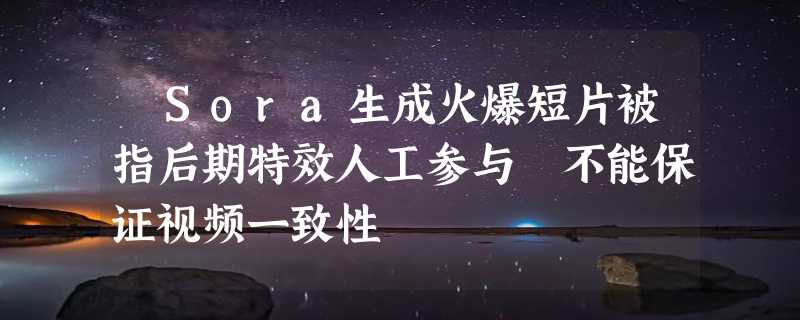 Ｓｏｒａ生成火爆短片被指后期特效人工参与　不能保证视频一致性